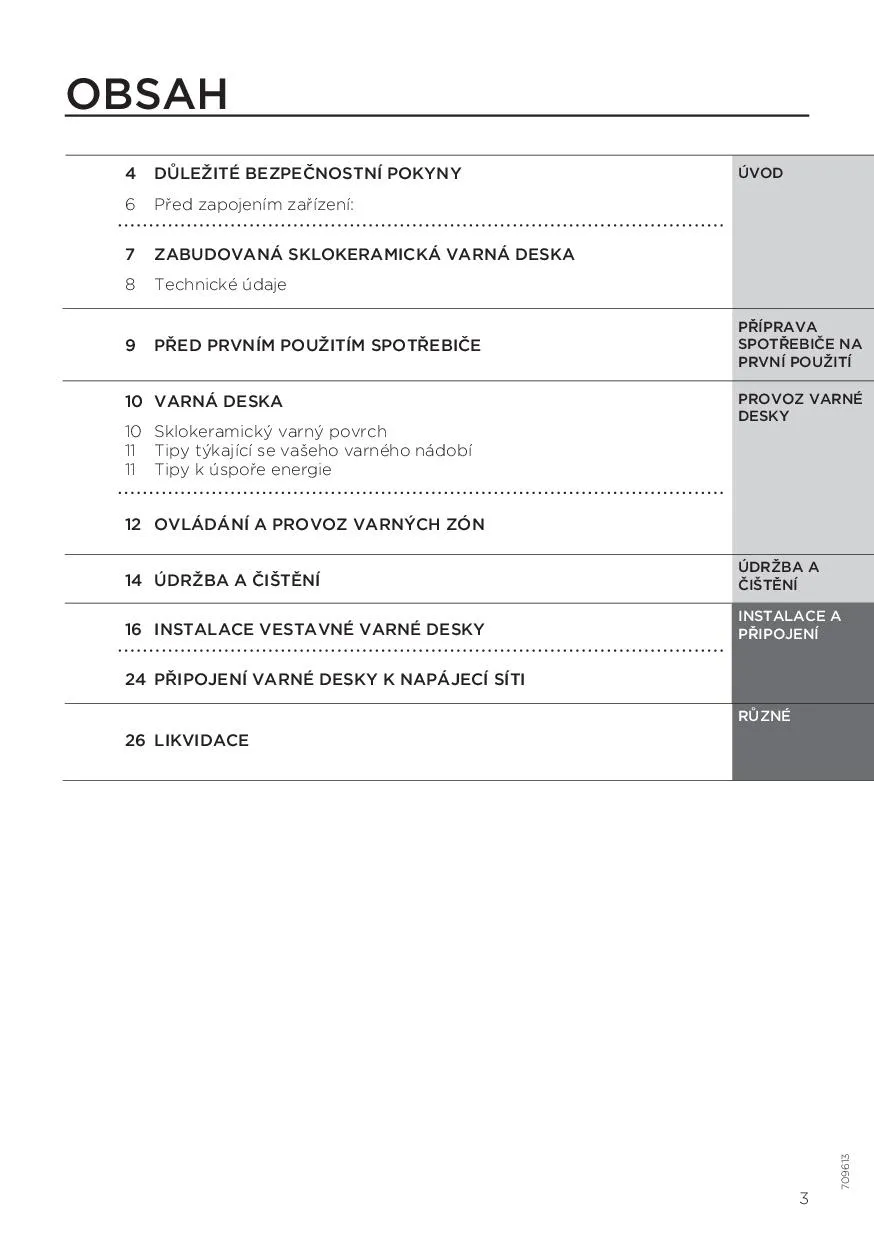 OBSAH

4 DŮLEŽITÉ BEZPEČNOSTNÍ POKYNY
6 Před zapojením zařízení:

7 ZABUDOVANÁ SKLOKERAMICKÁ VARNÁ DESKA
8 Technické údaje

ÚVOD

9 PŘED PRVNÍM POUŽITÍM SPOTŘEBIČE

PŘÍPRAVA SPOTŘEBIČE NA PRVNÍ POUŽITÍ

10 VARNÁ DESKA
10 Sklokeramický varný povrch
11 Tipy týkající se vašeho varného nádobí
11 Tipy k úspoře energie

12 OVLÁDÁNÍ A PROVOZ VARNÝCH ZÓN

PROVOZ VARNÉ DESKY

14 ÚDRŽBA A ČIŠTĚNÍ

ÚDRŽBA A ČIŠTĚNÍ

16 INSTALACE VESTAVNÉ VARNÉ DESKY

24 PŘIPOJENÍ VARNÉ DESKY K NAPÁJECÍ SÍTI

INSTALACE A PŘIPOJENÍ

26 LIKVIDACE

RŮZNÉ

709613

3